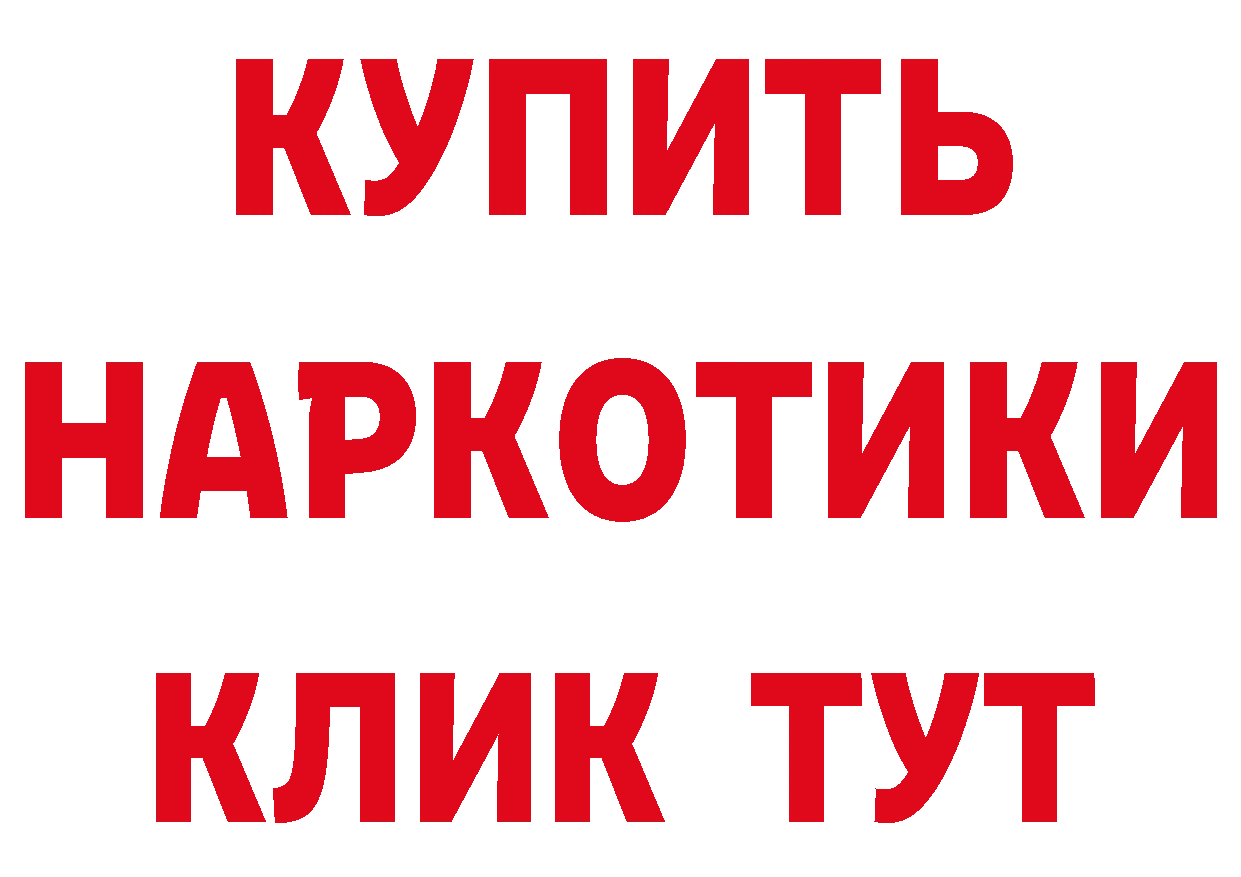 КУПИТЬ
НАРКОТИКИ
КЛИК ТУТ